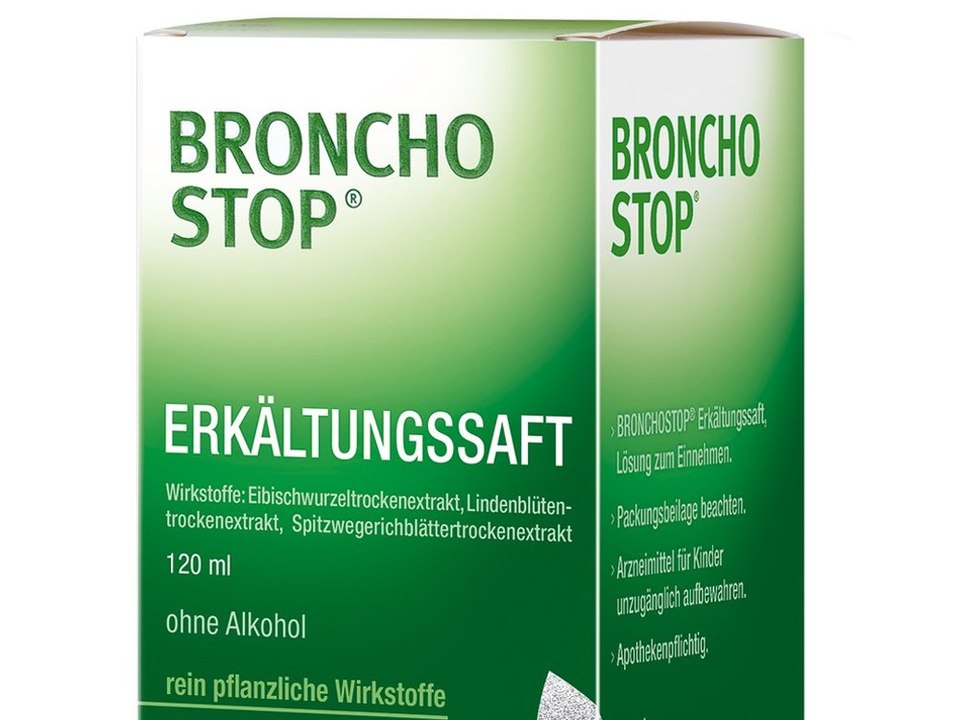 BRONCHO STOP®

ERKÄLTUNGSSAFT

Wirkstoffe: Eibischwurzeltrockenextrakt, Lindenblütentrockenextrakt, Spitzwegerichblättertrockenextrakt

120 ml

ohne Alkohol

rein pflanzliche Wirkstoffe

BRONCHO STOP®

› BRONCHOSTOP® Erkältungssaft, Lösung zum Einnehmen.

› Packungsbeilage beachten.

› Arzneimittel für Kinder unzugänglich aufbewahren.

› Apothekenpflichtig.